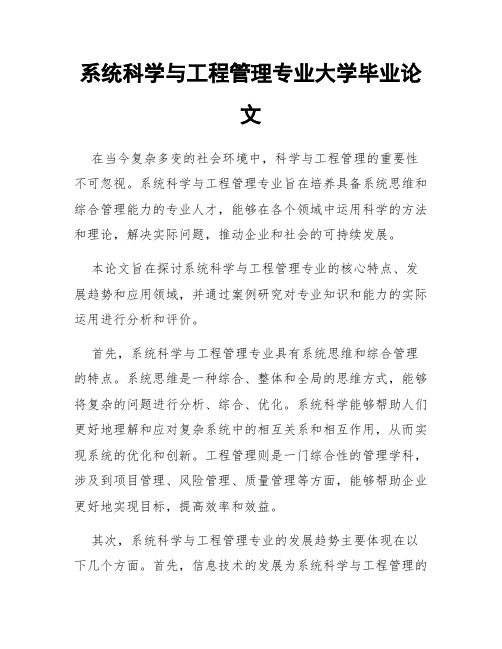 系统科学与工程管理专业大学毕业论文

在当今复杂多变的社会环境中，科学与工程管理的重要性不可忽视。系统科学与工程管理专业旨在培养具备系统思维和综合管理能力的专业人才，能够在各个领域中运用科学的方法和理论，解决实际问题，推动企业和社会的可持续发展。

本论文旨在探讨系统科学与工程管理专业的核心特点、发展趋势和应用领域，并通过案例研究对专业知识和能力的实际运用进行分析和评价。

首先，系统科学与工程管理专业具有系统思维和综合管理的特点。系统思维是一种综合、整体和全局的思维方式，能够将复杂的问题进行分析、综合、优化。系统科学能够帮助人们更好地理解和应对复杂系统中的相互关系和相互作用，从而实现系统的优化和创新。工程管理则是一门综合性的管理学科，涉及到项目管理、风险管理、质量管理等方面，能够帮助企业更好地实现目标，提高效率和效益。

其次，系统科学与工程管理专业的发展趋势主要体现在以下几个方面。首先，信息技术的发展为系统科学与工程管理的